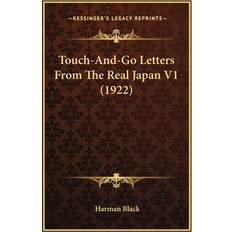 —KESSINGER'S LEGACY REPRINTS—

Touch-And-Go Letters From The Real Japan V1 (1922)

Harman Black